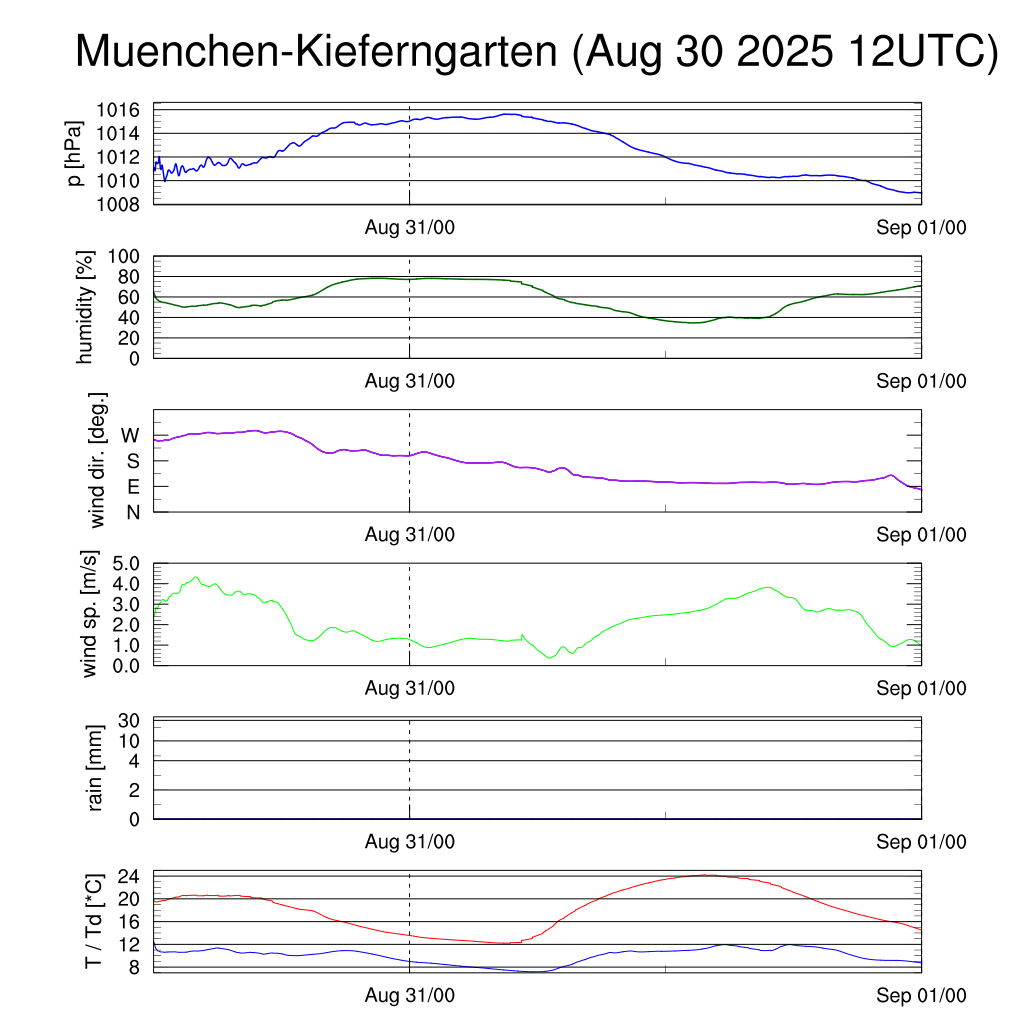 Muenchen-Kieferngarten (Aug 30 2025 12UTC)

p [hPa]
1016
1014
1012
1010
1008
Aug 31/00
Sep 01/00

humidity [%]
100
80
60
40
20
0
Aug 31/00
Sep 01/00

wind dir. [deg.]
W
S
E
N
Aug 31/00
Sep 01/00

wind sp. [m/s]
5.0
4.0
3.0
2.0
1.0
0.0
Aug 31/00
Sep 01/00

rain [mm]
30
10
4
2
0
Aug 31/00
Sep 01/00

T / Td [*C]
24
20
16
12
8
Aug 31/00
Sep 01/00